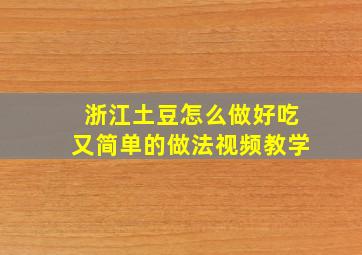 浙江土豆怎么做好吃
又简单的做法视频教学